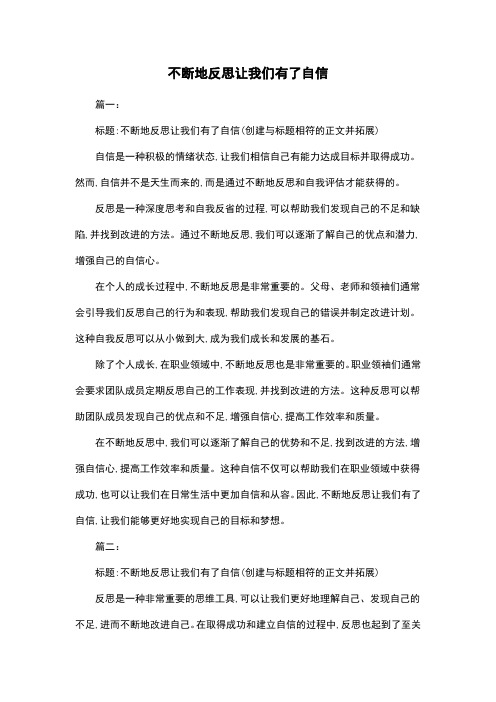 不断地反思让我们有了自信

篇一：

标题：不断地反思让我们有了自信（创建与标题相符的正文并拓展）

自信是一种积极的情绪状态，让我们相信自己有能力达成目标并取得成功。然而，自信并不是天生而来的，而是通过不断地反思和自我评估才能获得的。

反思是一种深度思考和自我反省的过程，可以帮助我们发现自己的不足和缺陷，并找到改进的方法。通过不断地反思，我们可以逐渐了解自己的优点和潜力，增强自己的自信心。

在个人的成长过程中，不断地反思是非常重要的。父母、老师和领袖们通常会引导我们反思自己的行为和表现，帮助我们发现自己的错误并制定改进计划。这种自我反思可以从小做到大，成为我们成长和发展的基石。

除了个人成长，在职业领域中，不断地反思也是非常重要的。职业领袖们通常会要求团队成员定期反思自己的工作表现，并找到改进的方法。这种反思可以帮助团队成员发现自己的优点和不足，增强自信心，提高工作效率和质量。

在不断地反思中，我们可以逐渐了解自己的优势和不足，找到改进的方法，增强自信心，提高工作效率和质量。这种自信不仅可以帮助我们在职业领域中获得成功，也可以让我们在日常生活中更加自信和从容。因此，不断地反思让我们有了自信，让我们能够更好地实现自己的目标和梦想。

篇二：

标题：不断地反思让我们有了自信（创建与标题相符的正文并拓展）

反思是一种非常重要的思维工具，可以让我们更好地理解自己、发现自己的不足，进而不断地改进自己。在取得成功和建立自信的过程中，反思也起到了至关